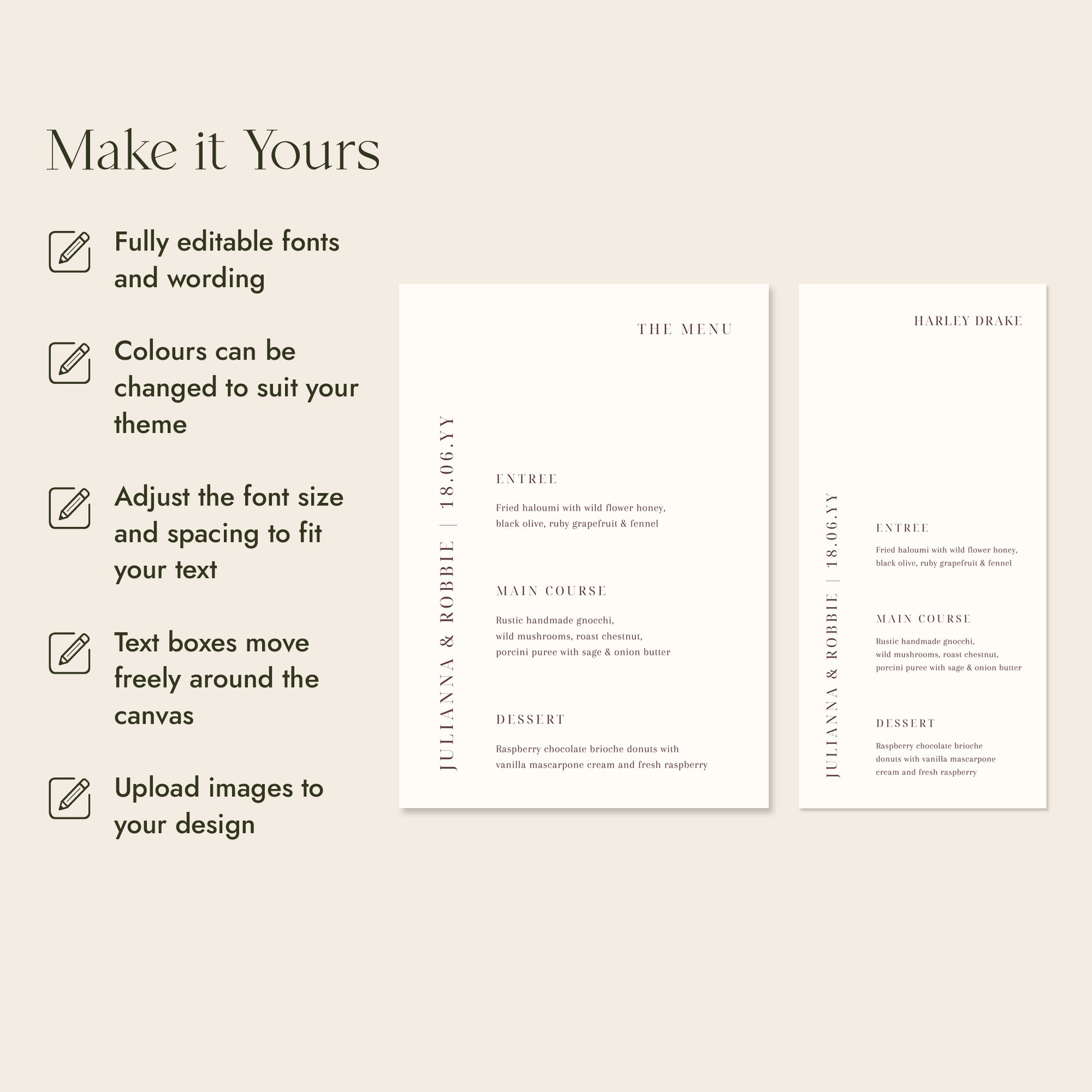 Make it Yours

Fully editable fonts and wording

Colours can be changed to suit your theme

Adjust the font size and spacing to fit your text

Text boxes move freely around the canvas

Upload images to your design

THE MENU

JULIANNA & ROBBIE | 18.06.YY

ENTREE

Fried haloumi with wild flower honey, black olive, ruby grapefruit & fennel

MAIN COURSE

Rustic handmade gnocchi, wild mushrooms, roast chestnut, porcini puree with sage & onion butter

DESSERT

Raspberry chocolate brioche donuts with vanilla mascarpone cream and fresh raspberry

HARLEY DRAKE

JULIANNA & ROBBIE | 18.06.YY

ENTREE

Fried haloumi with wild flower honey, black olive, ruby grapefruit & fennel

MAIN COURSE

Rustic handmade gnocchi, wild mushrooms, roast chestnut, porcini puree with sage & onion butter

DESSERT

Raspberry chocolate brioche donuts with vanilla mascarpone cream and fresh raspberry